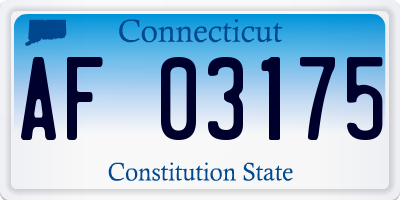 Connecticut

AF 03175

Constitution State